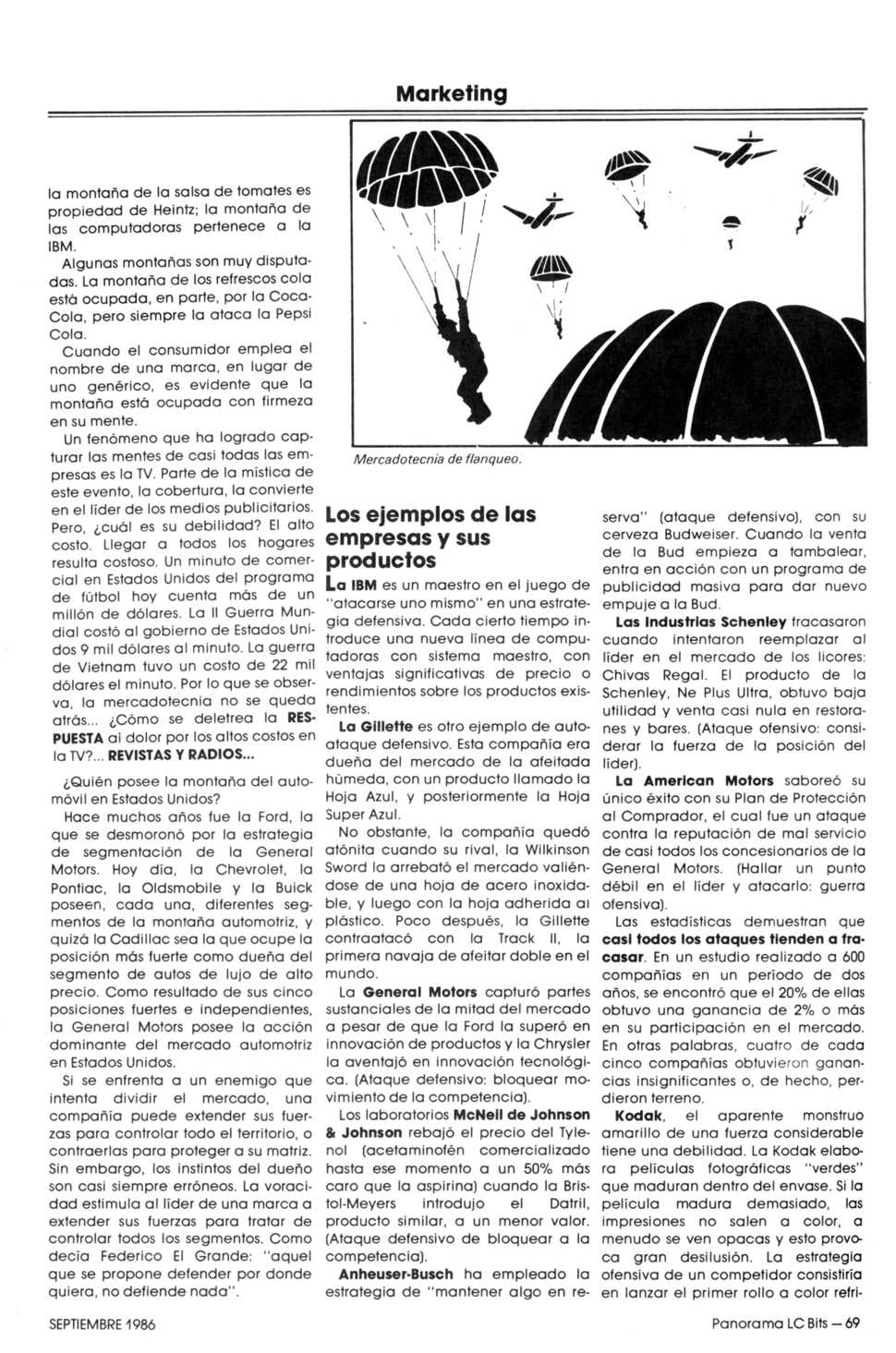 Marketing

la montaña de la salsa de tomates es propiedad de Heintz; la montaña de las computadoras pertenece a la IBM.

Algunas montañas son muy disputadas. La montaña de los refrescos cola está ocupada, en parte, por la Coca-Cola, pero siempre la ataca la Pepsi Cola.

Cuando el consumidor emplea el nombre de una marca, en lugar de uno genérico, es evidente que la montaña está ocupada con firmeza en su mente.

Un fenómeno que ha logrado capturar las mentes de casi todas las empresas es la TV. Parte de la mística de este evento, la cobertura, la convierte en el líder de los medios publicitarios. Pero, ¿cuál es su debilidad? El alto costo. Llegar a todos los hogares resulta costoso. Un minuto de comercial en Estados Unidos del programa de fútbol hoy cuenta más de un millón de dólares. La II Guerra Mundial costó al gobierno de Estados Unidos 9 mil dólares al minuto. La guerra de Vietnam tuvo un costo de 22 mil dólares el minuto. Por lo que se observa, la mercadotecnia no se queda atrás... ¿Cómo se deletrea la RESPUESTA al dolor por los altos costos en la TV?... REVISTAS Y RADIOS...

¿Quién posee la montaña del automóvil en Estados Unidos?

Hace muchos años fue la Ford, la que se desmoronó por la estrategia de segmentación de la General Motors. Hoy día, la Chevrolet, la Pontiac, la Oldsmobile y la Buick poseen, cada una, diferentes segmentos de la montaña automotriz, y quizá la Cadillac sea la que ocupe la posición más fuerte como dueña del segmento de autos de lujo de alto precio. Como resultado de sus cinco posiciones fuertes e independientes, la General Motors posee la acción dominante del mercado automotriz en Estados Unidos.

Si se enfrenta a un enemigo que intenta dividir el mercado, una compañía puede extender sus fuerzas para controlar todo el territorio, o contraerlas para proteger a su matriz. Sin embargo, los instintos del dueño son casi siempre erróneos. La voracidad estimula al líder de una marca a extender sus fuerzas para tratar de controlar todos los segmentos. Como decía Federico El Grande: "aquel que se propone defender por donde quiera, no defiende nada".

Mercadotecnia de flanqueo.

Los ejemplos de las empresas y sus productos

La IBM es un maestro en el juego de "atacarse uno mismo" en una estrategia defensiva. Cada cierto tiempo introduce una nueva línea de computadoras con sistema maestro, con ventajas significativas de precio o rendimientos sobre los productos existentes.

La Gillette es otro ejemplo de autoataque defensivo. Esta compañía era dueña del mercado de la afeitada húmeda, con un producto llamado la Hoja Azul, y posteriormente la Hoja Super Azul.

No obstante, la compañía quedó atónita cuando su rival, la Wilkinson Sword la arrebató el mercado valiéndose de una hoja de acero inoxidable, y luego con la hoja adherida al plástico. Poco después, la Gillette contraatacó con la Track II, la primera navaja de afeitar doble en el mundo.

La General Motors capturó partes sustanciales de la mitad del mercado a pesar de que la Ford la superó en innovación de productos y la Chrysler la aventajó en innovación tecnológica. (Ataque defensivo: bloquear movimiento de la competencia).

Los laboratorios McNeil de Johnson & Johnson rebajó el precio del Tylenol (acetaminofén comercializado hasta ese momento a un 50% más caro que la aspirina) cuando la Bristol-Meyers introdujo el Datril, producto similar, a un menor valor. (Ataque defensivo de bloquear a la competencia).

Anheuser-Busch ha empleado la estrategia de "mantener algo en reserva" (ataque defensivo), con su cerveza Budweiser. Cuando la venta de la Bud empieza a tambalear, entra en acción con un programa de publicidad masiva para dar nuevo empuje a la Bud.

Las Industrias Schenley fracasaron cuando intentaron reemplazar al líder en el mercado de los licores: Chivas Regal. El producto de la Schenley, Ne Plus Ultra, obtuvo baja utilidad y venta casi nula en restoranes y bares. (Ataque ofensivo: considerar la fuerza de la posición del líder).

La American Motors saboreó su único éxito con su Plan de Protección al Comprador, el cual fue un ataque contra la reputación de mal servicio de casi todos los concesionarios de la General Motors. (Hallar un punto débil en el líder y atacarlo: guerra ofensiva).

Las estadísticas demuestran que casi todos los ataques tienden a fracasar. En un estudio realizado a 600 compañías en un período de dos años, se encontró que el 20% de ellas obtuvo una ganancia de 2% o más en su participación en el mercado. En otras palabras, cuatro de cada cinco compañías obtuvieron ganancias insignificantes o, de hecho, perdieron terreno.

Kodak, el aparente monstruo amarillo de una fuerza considerable tiene una debilidad. La Kodak elabora películas fotográficas "verdes" que maduran dentro del envase. Si la película madura demasiado, las impresiones no salen a color, a menudo se ven opacas y esto provoca gran desilusión. La estrategia ofensiva de un competidor consistiría en lanzar el primer rollo a color refri-

SEPTIEMBRE 1986

Panorama LC Bits — 69